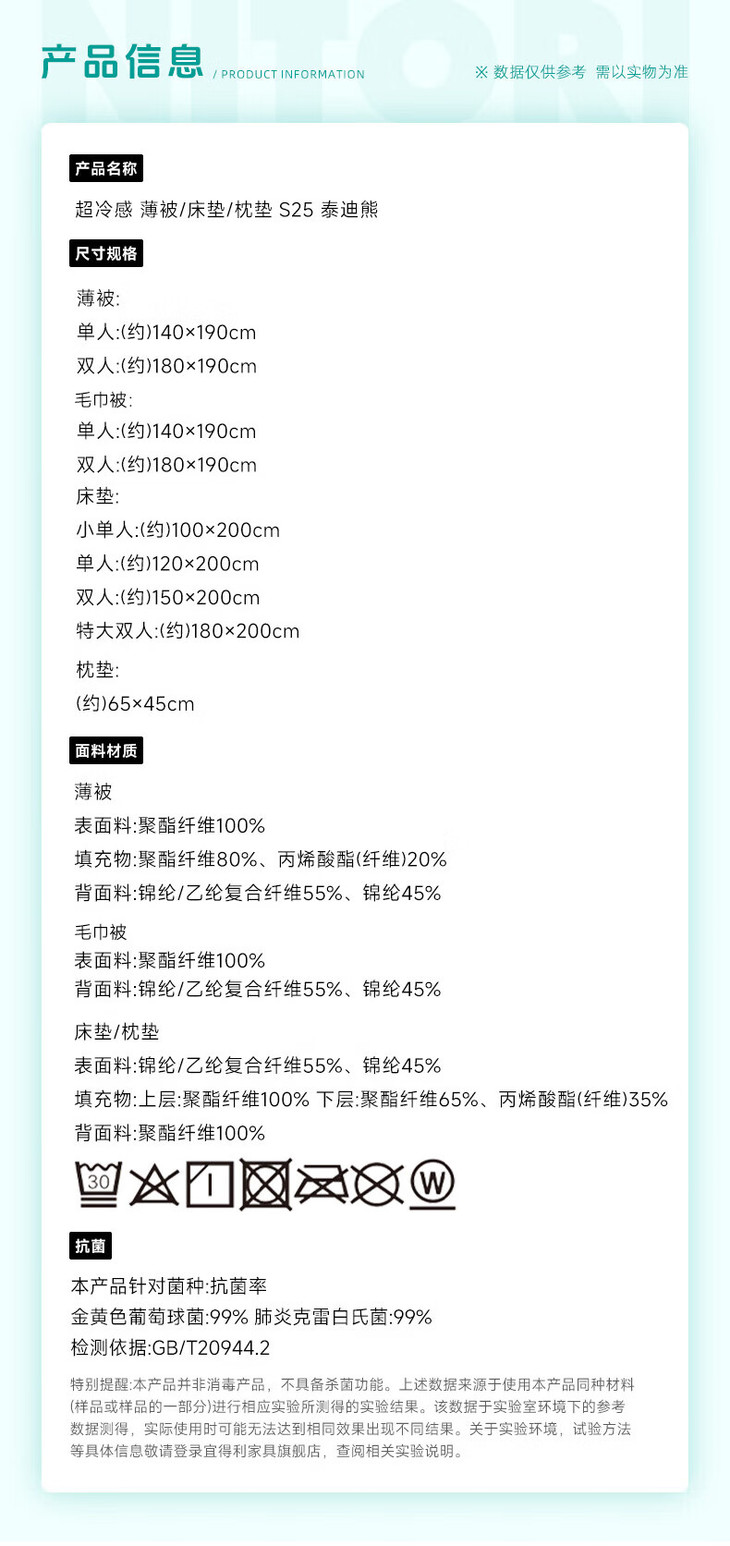 NITORI

产品信息 / PRODUCT INFORMATION

※ 数据仅供参考 需以实物为准

产品名称

超冷感 薄被/床垫/枕垫 S25 泰迪熊

尺寸规格

薄被:
单人:(约)140×190cm
双人:(约)180×190cm
毛巾被:
单人:(约)140×190cm
双人:(约)180×190cm
床垫:
小单人:(约)100×200cm
单人:(约)120×200cm
双人:(约)150×200cm
特大双人:(约)180×200cm
枕垫:
(约)65×45cm

面料材质

薄被
表面料:聚酯纤维100%
填充物:聚酯纤维80%、丙烯酸酯(纤维)20%
背面料:锦纶/乙纶复合纤维55%、锦纶45%

毛巾被
表面料:聚酯纤维100%
背面料:锦纶/乙纶复合纤维55%、锦纶45%

床垫/枕垫
表面料:锦纶/乙纶复合纤维55%、锦纶45%
填充物:上层:聚酯纤维100% 下层:聚酯纤维65%、丙烯酸酯(纤维)35%
背面料:聚酯纤维100%

30 I W

抗菌

本产品针对菌种:抗菌率
金黄色葡萄球菌:99% 肺炎克雷白氏菌:99%
检测依据:GB/T20944.2

特别提醒:本产品并非消毒产品，不具备杀菌功能。上述数据来源于使用本产品同种材料(样品或样品的一部分)进行相应实验所测得的实验结果。该数据于实验室环境下的参考数据测得，实际使用时可能无法达到相同效果出现不同结果。关于实验环境，试验方法等具体信息敬请登录宜得利家具旗舰店，查阅相关实验说明。